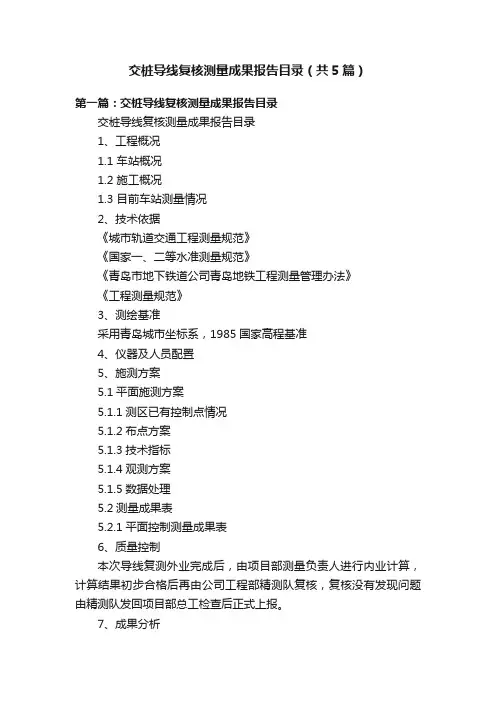 交桩导线复核测量成果报告目录（共5篇）

第一篇：交桩导线复核测量成果报告目录

交桩导线复核测量成果报告目录

1、工程概况

1.1 车站概况

1.2 施工概况

1.3 目前车站测量情况

2、技术依据

《城市轨道交通工程测量规范》

《国家一、二等水准测量规范》

《青岛市地下铁道公司青岛地铁工程测量管理办法》

《工程测量规范》

3、测绘基准

采用青岛城市坐标系，1985 国家高程基准

4、仪器及人员配置

5、施测方案

5.1 平面施测方案

5.1.1 测区已有控制点情况

5.1.2 布点方案

5.1.3 技术指标

5.1.4 观测方案

5.1.5 数据处理

5.2 测量成果表

5.2.1 平面控制测量成果表

6、质量控制

本次导线复测外业完成后，由项目部测量负责人进行内业计算，计算结果初步合格后再由公司工程部精测队复核，复核没有发现问题由精测队发回项目部总工检查后正式上报。

7、成果分析